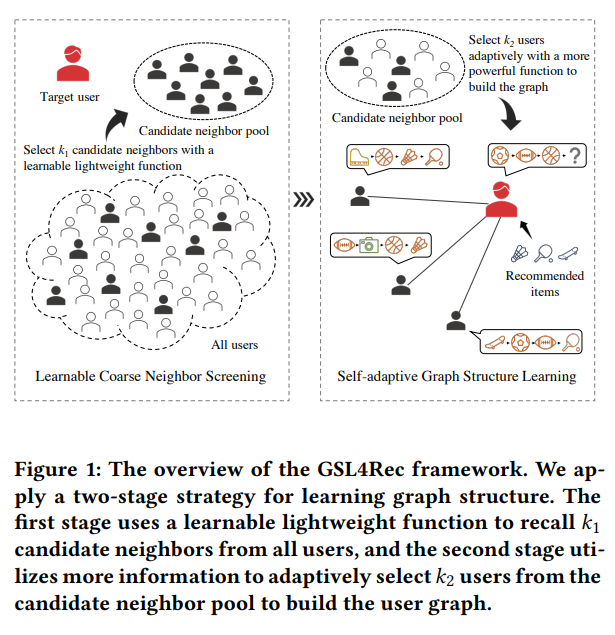 Target user

Candidate neighbor pool

Select $k_1$ candidate neighbors with a learnable lightweight function

All users

Learnable Coarse Neighbor Screening

Candidate neighbor pool

Select $k_2$ users adaptively with a more powerful function to build the graph

?

Recommended items

Self-adaptive Graph Structure Learning

Figure 1: The overview of the GSL4Rec framework. We apply a two-stage strategy for learning graph structure. The first stage uses a learnable lightweight function to recall $k_1$ candidate neighbors from all users, and the second stage utilizes more information to adaptively select $k_2$ users from the candidate neighbor pool to build the user graph.